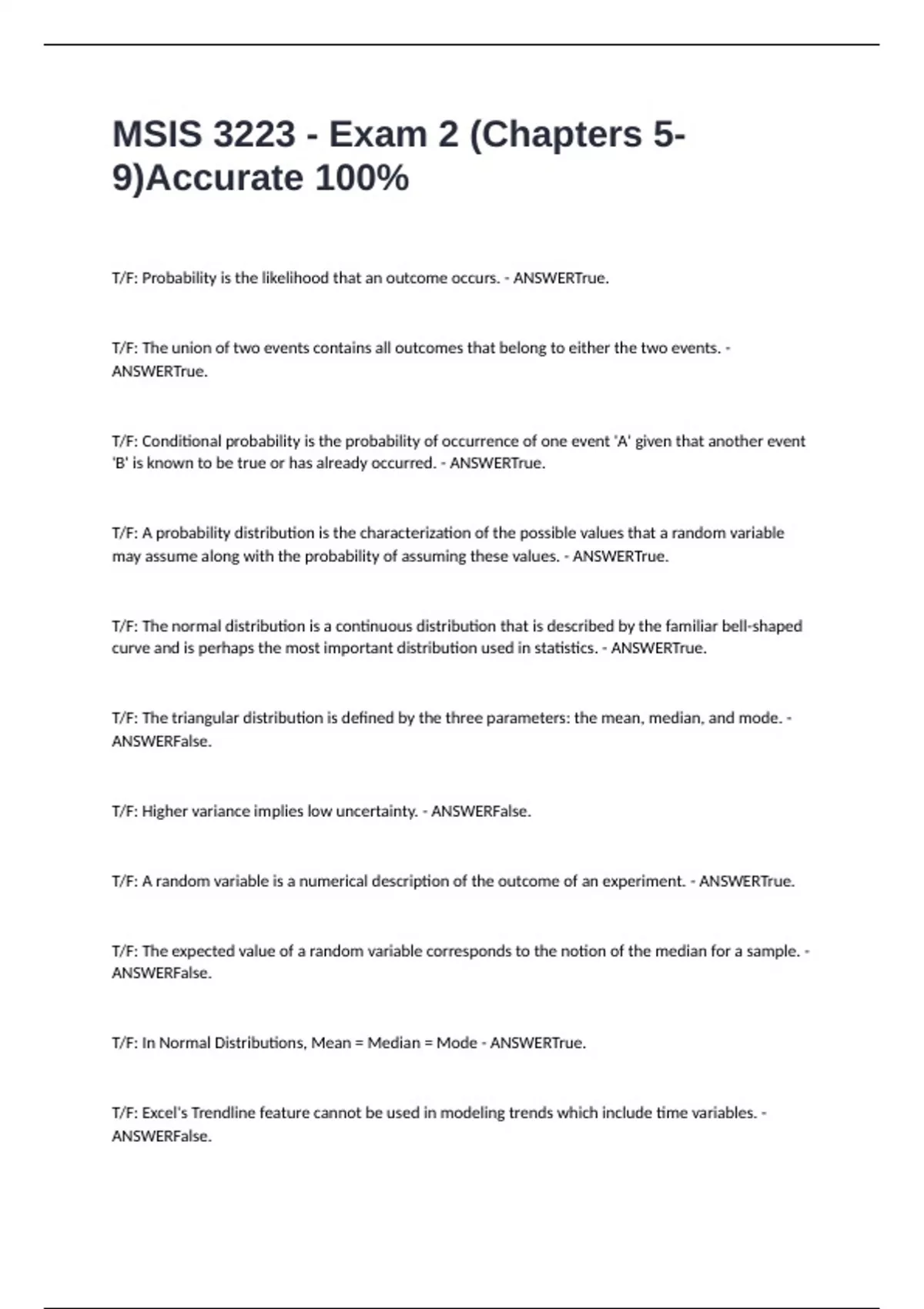 MSIS 3223 - Exam 2 (Chapters 5-9)Accurate 100%

T/F: Probability is the likelihood that an outcome occurs. - ANSWERTrue.

T/F: The union of two events contains all outcomes that belong to either the two events. - ANSWERTrue.

T/F: Conditional probability is the probability of occurrence of one event 'A' given that another event 'B' is known to be true or has already occurred. - ANSWERTrue.

T/F: A probability distribution is the characterization of the possible values that a random variable may assume along with the probability of assuming these values. - ANSWERTrue.

T/F: The normal distribution is a continuous distribution that is described by the familiar bell-shaped curve and is perhaps the most important distribution used in statistics. - ANSWERTrue.

T/F: The triangular distribution is defined by the three parameters: the mean, median, and mode. - ANSWERFalse.

T/F: Higher variance implies low uncertainty. - ANSWERFalse.

T/F: A random variable is a numerical description of the outcome of an experiment. - ANSWERTrue.

T/F: The expected value of a random variable corresponds to the notion of the median for a sample. - ANSWERFalse.

T/F: In Normal Distributions, Mean = Median = Mode - ANSWERTrue.

T/F: Excel's Trendline feature cannot be used in modeling trends which include time variables. - ANSWERFalse.